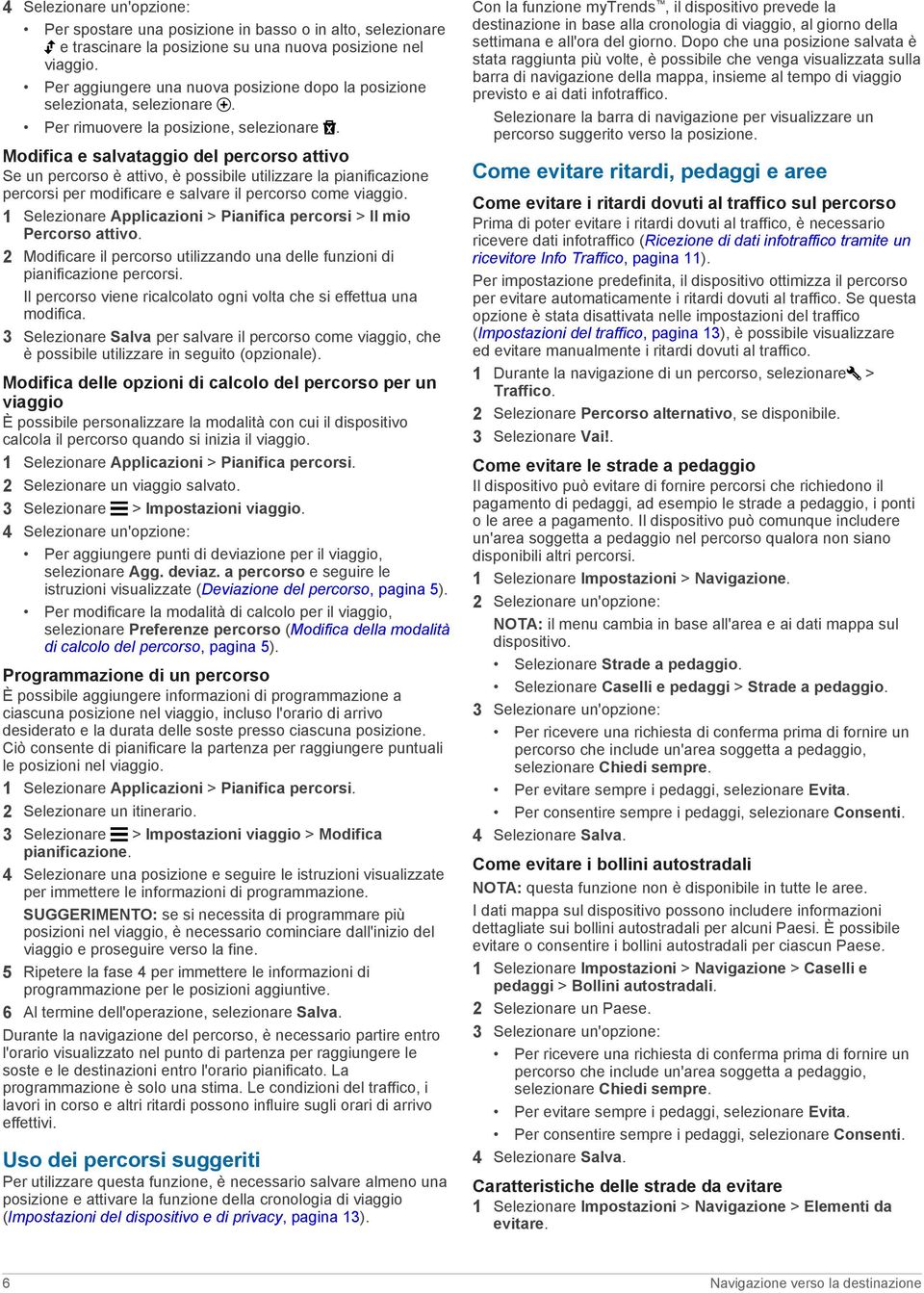 4 Selezionare un'opzione:

• Per spostare una posizione in basso o in alto, selezionare e trascinare la posizione su una nuova posizione nel viaggio.

• Per aggiungere una nuova posizione dopo la posizione selezionata, selezionare .

• Per rimuovere la posizione, selezionare .

Modifica e salvataggio del percorso attivo

Se un percorso è attivo, è possibile utilizzare la pianificazione percorsi per modificare e salvare il percorso come viaggio.

1 Selezionare Applicazioni > Pianifica percorsi > Il mio Percorso attivo.

2 Modificare il percorso utilizzando una delle funzioni di pianificazione percorsi.

Il percorso viene ricalcolato ogni volta che si effettua una modifica.

3 Selezionare Salva per salvare il percorso come viaggio, che è possibile utilizzare in seguito (opzionale).

Modifica delle opzioni di calcolo del percorso per un viaggio

È possibile personalizzare la modalità con cui il dispositivo calcola il percorso quando si inizia il viaggio.

1 Selezionare Applicazioni > Pianifica percorsi.

2 Selezionare un viaggio salvato.

3 Selezionare > Impostazioni viaggio.

4 Selezionare un'opzione:

• Per aggiungere punti di deviazione per il viaggio, selezionare Agg. deviaz. a percorso e seguire le istruzioni visualizzate (Deviazione del percorso, pagina 5).

• Per modificare la modalità di calcolo per il viaggio, selezionare Preferenze percorso (Modifica della modalità di calcolo del percorso, pagina 5).

Programmazione di un percorso

È possibile aggiungere informazioni di programmazione a ciascuna posizione nel viaggio, incluso l'orario di arrivo desiderato e la durata delle soste presso ciascuna posizione. Ciò consente di pianificare la partenza per raggiungere puntuali le posizioni nel viaggio.

1 Selezionare Applicazioni > Pianifica percorsi.

2 Selezionare un itinerario.

3 Selezionare > Impostazioni viaggio > Modifica pianificazione.

4 Selezionare una posizione e seguire le istruzioni visualizzate per immettere le informazioni di programmazione.

SUGGERIMENTO: se si necessita di programmare più posizioni nel viaggio, è necessario cominciare dall'inizio del viaggio e proseguire verso la fine.

5 Ripetere la fase 4 per immettere le informazioni di programmazione per le posizioni aggiuntive.

6 Al termine dell'operazione, selezionare Salva.

Durante la navigazione del percorso, è necessario partire entro l'orario visualizzato nel punto di partenza per raggiungere le soste e le destinazioni entro l'orario pianificato. La programmazione è solo una stima. Le condizioni del traffico, i lavori in corso e altri ritardi possono influire sugli orari di arrivo effettivi.

Uso dei percorsi suggeriti

Per utilizzare questa funzione, è necessario salvare almeno una posizione e attivare la funzione della cronologia di viaggio (Impostazioni del dispositivo e di privacy, pagina 13).

Con la funzione myTrends™, il dispositivo prevede la destinazione in base alla cronologia di viaggio, al giorno della settimana e all'ora del giorno. Dopo che una posizione salvata è stata raggiunta più volte, è possibile che venga visualizzata sulla barra di navigazione della mappa, insieme al tempo di viaggio previsto e ai dati infotraffico.

Selezionare la barra di navigazione per visualizzare un percorso suggerito verso la posizione.

Come evitare ritardi, pedaggi e aree

Come evitare i ritardi dovuti al traffico sul percorso

Prima di poter evitare i ritardi dovuti al traffico, è necessario ricevere dati infotraffico (Ricezione di dati infotraffico tramite un ricevitore Info Traffico, pagina 11).

Per impostazione predefinita, il dispositivo ottimizza il percorso per evitare automaticamente i ritardi dovuti al traffico. Se questa opzione è stata disattivata nelle impostazioni del traffico (Impostazioni del traffico, pagina 13), è possibile visualizzare ed evitare manualmente i ritardi dovuti al traffico.

1 Durante la navigazione di un percorso, selezionare > Traffico.

2 Selezionare Percorso alternativo, se disponibile.

3 Selezionare Vai!.

Come evitare le strade a pedaggio

Il dispositivo può evitare di fornire percorsi che richiedono il pagamento di pedaggi, ad esempio le strade a pedaggio, i ponti o le aree a pagamento. Il dispositivo può comunque includere un'area soggetta a pedaggio nel percorso qualora non siano disponibili altri percorsi.

1 Selezionare Impostazioni > Navigazione.

2 Selezionare un'opzione:

NOTA: il menu cambia in base all'area e ai dati mappa sul dispositivo.

• Selezionare Strade a pedaggio.

• Selezionare Caselli e pedaggi > Strade a pedaggio.

3 Selezionare un'opzione:

• Per ricevere una richiesta di conferma prima di fornire un percorso che include un'area soggetta a pedaggio, selezionare Chiedi sempre.

• Per evitare sempre i pedaggi, selezionare Evita.

• Per consentire sempre i pedaggi, selezionare Consenti.

4 Selezionare Salva.

Come evitare i bollini autostradali

NOTA: questa funzione non è disponibile in tutte le aree.

I dati mappa sul dispositivo possono includere informazioni dettagliate sui bollini autostradali per alcuni Paesi. È possibile evitare o consentire i bollini autostradali per ciascun Paese.

1 Selezionare Impostazioni > Navigazione > Caselli e pedaggi > Bollini autostradali.

2 Selezionare un Paese.

3 Selezionare un'opzione:

• Per ricevere una richiesta di conferma prima di fornire un percorso che include un'area soggetta a pedaggio, selezionare Chiedi sempre.

• Per evitare sempre i pedaggi, selezionare Evita.

• Per consentire sempre i pedaggi, selezionare Consenti.

4 Selezionare Salva.

Caratteristiche delle strade da evitare

1 Selezionare Impostazioni > Navigazione > Elementi da evitare.

6 Navigazione verso la destinazione